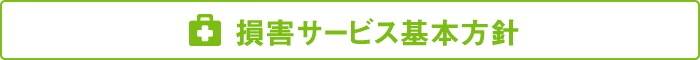 損害サービス基本方針